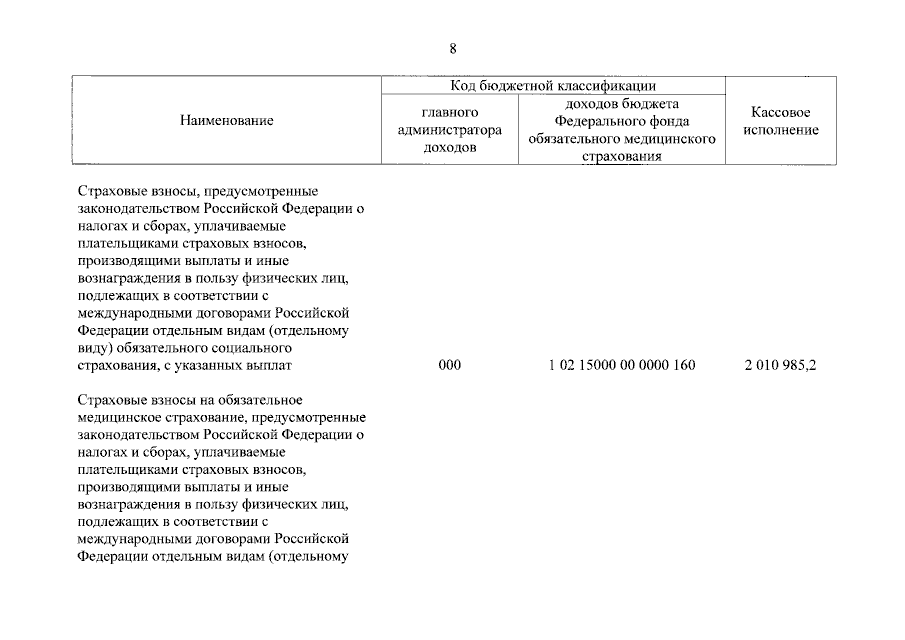 8

| Наименование | Код бюджетной классификации | | Кассовое исполнение |
|---|---|---|---|
| | главного администратора доходов | доходов бюджета Федерального фонда обязательного медицинского страхования | |
| Страховые взносы, предусмотренные законодательством Российской Федерации о налогах и сборах, уплачиваемые плательщиками страховых взносов, производящими выплаты и иные вознаграждения в пользу физических лиц, подлежащих в соответствии с международными договорами Российской Федерации отдельным видам (отдельному виду) обязательного социального страхования, с указанных выплат | 000 | 1 02 15000 00 0000 160 | 2 010 985,2 |
| Страховые взносы на обязательное медицинское страхование, предусмотренные законодательством Российской Федерации о налогах и сборах, уплачиваемые плательщиками страховых взносов, производящими выплаты и иные вознаграждения в пользу физических лиц, подлежащих в соответствии с международными договорами Российской Федерации отдельным видам (отдельному | | | |